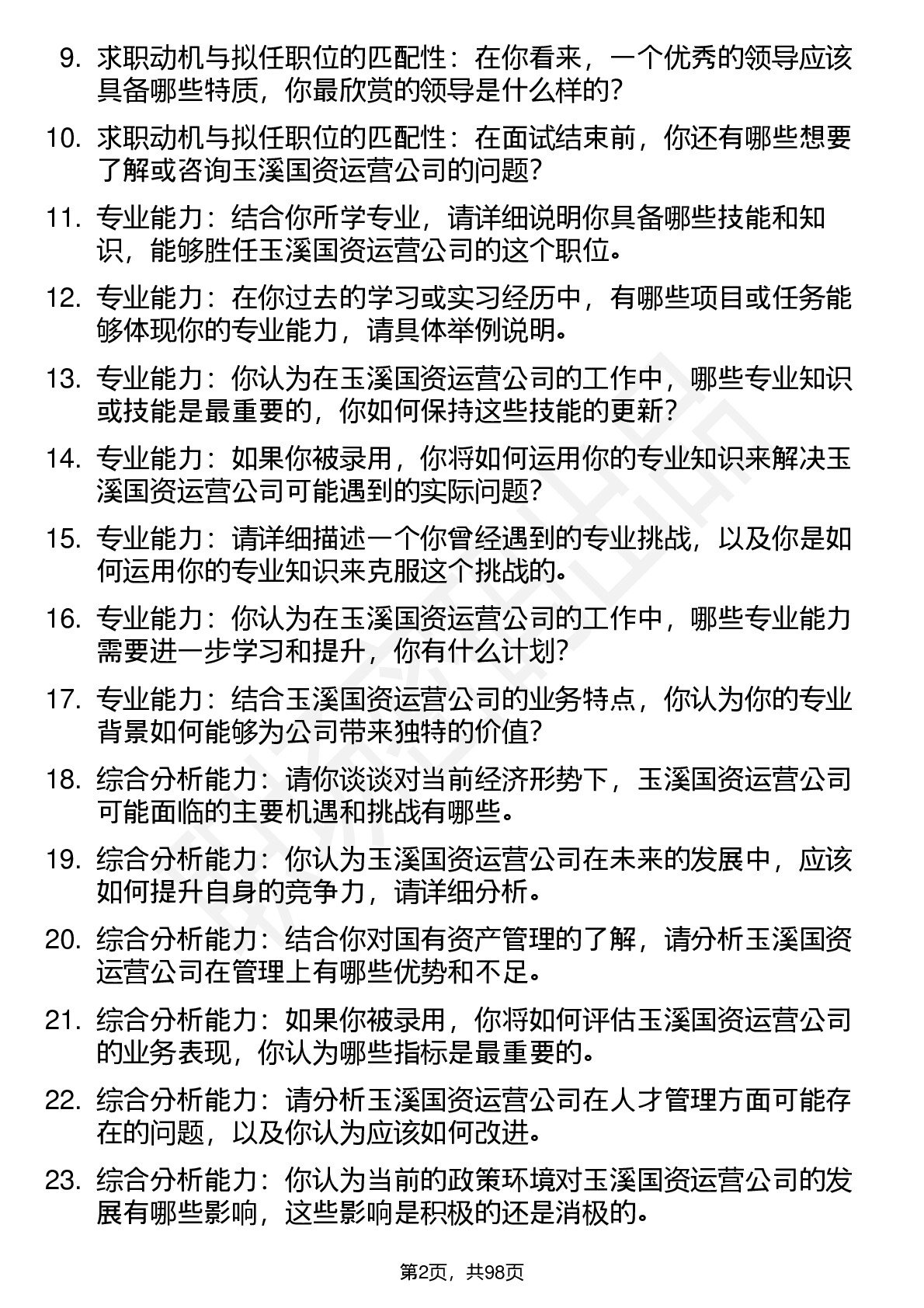 9. 求职动机与拟任职位的匹配性：在你看来，一个优秀的领导应该具备哪些特质，你最欣赏的领导是什么样的？

10. 求职动机与拟任职位的匹配性：在面试结束前，你还有哪些想要了解或咨询玉溪国资运营公司的问题？

11. 专业能力：结合你所学专业，请详细说明你具备哪些技能和知识，能够胜任玉溪国资运营公司的这个职位。

12. 专业能力：在你过去的学习或实习经历中，有哪些项目或任务能够体现你的专业能力，请具体举例说明。

13. 专业能力：你认为在玉溪国资运营公司的工作中，哪些专业知识或技能是最重要的，你如何保持这些技能的更新？

14. 专业能力：如果你被录用，你将如何运用你的专业知识来解决玉溪国资运营公司可能遇到的实际问题？

15. 专业能力：请详细描述一个你曾经遇到的专业挑战，以及你是如何运用你的专业知识来克服这个挑战的。

16. 专业能力：你认为在玉溪国资运营公司的工作中，哪些专业能力需要进一步学习和提升，你有什么计划？

17. 专业能力：结合玉溪国资运营公司的业务特点，你认为你的专业背景如何能够为公司带来独特的价值？

18. 综合分析能力：请你谈谈对当前经济形势下，玉溪国资运营公司可能面临的主要机遇和挑战有哪些。

19. 综合分析能力：你认为玉溪国资运营公司在未来的发展中，应该如何提升自身的竞争力，请详细分析。

20. 综合分析能力：结合你对国有资产管理的了解，请分析玉溪国资运营公司在管理上有哪些优势和不足。

21. 综合分析能力：如果你被录用，你将如何评估玉溪国资运营公司的业务表现，你认为哪些指标是最重要的。

22. 综合分析能力：请分析玉溪国资运营公司在人才管理方面可能存在的问题，以及你认为应该如何改进。

23. 综合分析能力：你认为当前的政策环境对玉溪国资运营公司的发展有哪些影响，这些影响是积极的还是消极的。

第2页，共98页